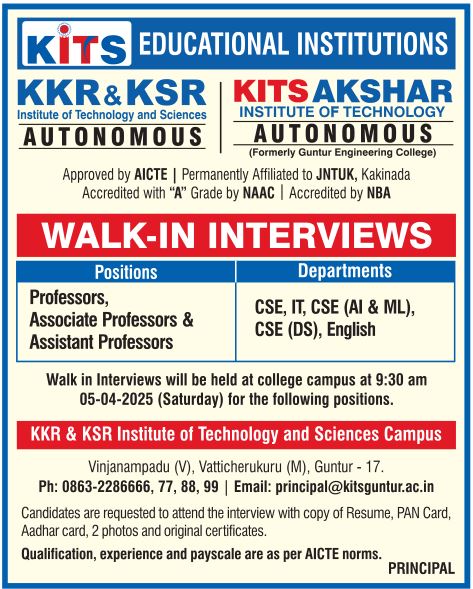 KITS EDUCATIONAL INSTITUTIONS

KKR & KSR
Institute of Technology and Sciences
AUTONOMOUS

KITS AKSHAR
INSTITUTE OF TECHNOLOGY
AUTONOMOUS
(Formerly Guntur Engineering College)

Approved by AICTE | Permanently Affiliated to JNTUK, Kakinada
Accredited with "A" Grade by NAAC | Accredited by NBA

WALK-IN INTERVIEWS

| Positions | Departments |
|---|---|
| Professors, Associate Professors & Assistant Professors | CSE, IT, CSE (AI & ML), CSE (DS), English |

Walk in Interviews will be held at college campus at 9:30 am 05-04-2025 (Saturday) for the following positions.

KKR & KSR Institute of Technology and Sciences Campus

Vinjanampadu (V), Vatticherukuru (M), Guntur - 17.
Ph: 0863-2286666, 77, 88, 99 | Email: principal@kitsguntur.ac.in

Candidates are requested to attend the interview with copy of Resume, PAN Card, Aadhar card, 2 photos and original certificates.

Qualification, experience and payscale are as per AICTE norms.

PRINCIPAL